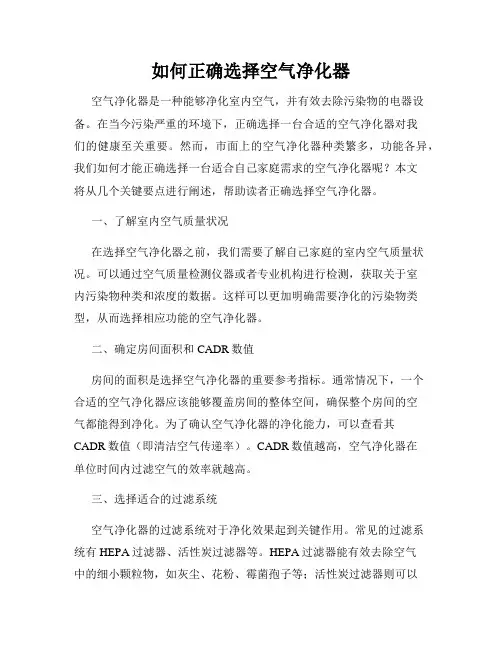 如何正确选择空气净化器

空气净化器是一种能够净化室内空气，并有效去除污染物的电器设备。在当今污染严重的环境下，正确选择一台合适的空气净化器对我们的健康至关重要。然而，市面上的空气净化器种类繁多，功能各异，我们如何才能正确选择一台适合自己家庭需求的空气净化器呢？本文将从几个关键要点进行阐述，帮助读者正确选择空气净化器。

一、了解室内空气质量状况

在选择空气净化器之前，我们需要了解自己家庭的室内空气质量状况。可以通过空气质量检测仪器或者专业机构进行检测，获取关于室内污染物种类和浓度的数据。这样可以更加明确需要净化的污染物类型，从而选择相应功能的空气净化器。

二、确定房间面积和 CADR 数值

房间的面积是选择空气净化器的重要参考指标。通常情况下，一个合适的空气净化器应该能够覆盖房间的整体空间，确保整个房间的空气都能得到净化。为了确认空气净化器的净化能力，可以查看其 CADR 数值（即清洁空气传递率）。CADR 数值越高，空气净化器在单位时间内过滤空气的效率就越高。

三、选择适合的过滤系统

空气净化器的过滤系统对于净化效果起到关键作用。常见的过滤系统有 HEPA 过滤器、活性炭过滤器等。HEPA 过滤器能有效去除空气中的细小颗粒物，如灰尘、花粉、霉菌孢子等；活性炭过滤器则可以